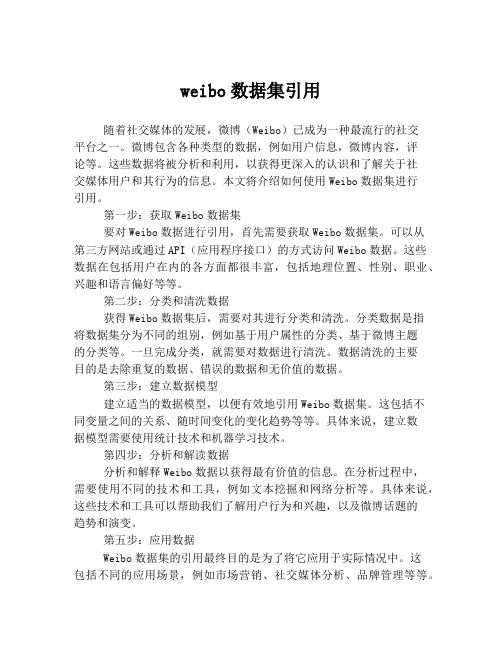 weibo数据集引用

随着社交媒体的发展，微博（Weibo）已成为一种最流行的社交平台之一。微博包含各种类型的数据，例如用户信息，微博内容，评论等。这些数据将被分析和利用，以获得更深入的认识和了解关于社交媒体用户和其行为的信息。本文将介绍如何使用Weibo数据集进行引用。

第一步：获取Weibo数据集

要对Weibo数据进行引用，首先需要获取Weibo数据集。可以从第三方网站或通过API（应用程序接口）的方式访问Weibo数据。这些数据在包括用户在内的各方面都很丰富，包括地理位置、性别、职业、兴趣和语言偏好等等。

第二步：分类和清洗数据

获得Weibo数据集后，需要对其进行分类和清洗。分类数据是指将数据集分为不同的组别，例如基于用户属性的分类、基于微博主题的分类等。一旦完成分类，就需要对数据进行清洗。数据清洗的主要目的是去除重复的数据、错误的数据和无价值的数据。

第三步：建立数据模型

建立适当的数据模型，以便有效地引用Weibo数据集。这包括不同变量之间的关系、随时间变化的变化趋势等等。具体来说，建立数据模型需要使用统计技术和机器学习技术。

第四步：分析和解读数据

分析和解释Weibo数据以获得最有价值的信息。在分析过程中，需要使用不同的技术和工具，例如文本挖掘和网络分析等。具体来说，这些技术和工具可以帮助我们了解用户行为和兴趣，以及微博话题的趋势和演变。

第五步：应用数据

Weibo数据集的引用最终目的是为了将它应用于实际情况中。这包括不同的应用场景，例如市场营销、社交媒体分析、品牌管理等等。